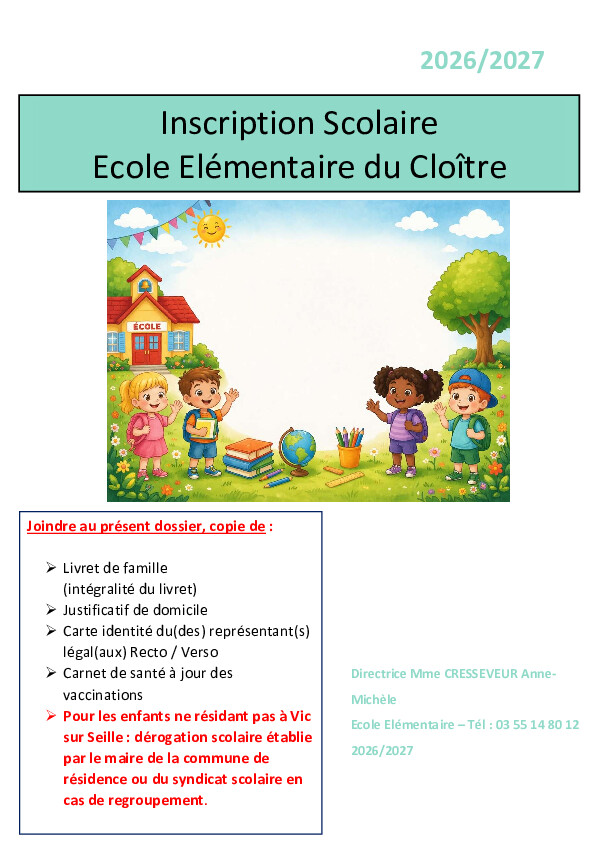 2026/2027

Inscription Scolaire
Ecole Elémentaire du Cloître

ÉCOLE

Joindre au présent dossier, copie de :

➢ Livret de famille (intégralité du livret)
➢ Justificatif de domicile
➢ Carte identité du(des) représentant(s) légal(aux) Recto / Verso
➢ Carnet de santé à jour des vaccinations
➢ Pour les enfants ne résidant pas à Vic sur Seille : dérogation scolaire établie par le maire de la commune de résidence ou du syndicat scolaire en cas de regroupement.

Directrice Mme CRESSEVEUR Anne-Michèle
Ecole Elémentaire – Tél : 03 55 14 80 12
2026/2027